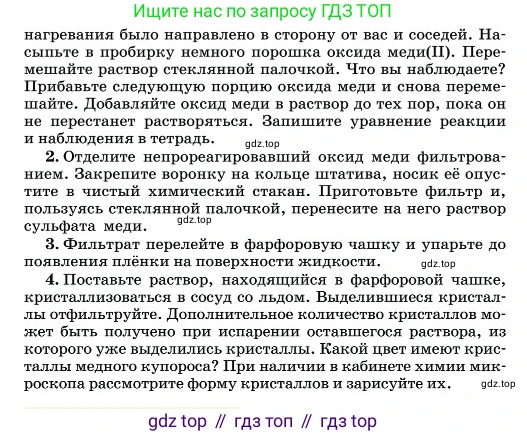 Ищите нас по запросу ГДЗ ТОП

нагревания было направлено в сторону от вас и соседей. Насыпьте в пробирку немного порошка оксида меди(II). Перемешайте раствор стеклянной палочкой. Что вы наблюдаете? Прибавьте следующую порцию оксида меди и снова перемешайте. Добавляйте оксид меди в раствор до тех пор, пока он не перестанет растворяться. Запишите уравнение реакции и наблюдения в тетрадь.

2. Отделите непрореагировавший оксид меди фильтрованием. Закрепите воронку на кольце штатива, носик её опустите в чистый химический стакан. Приготовьте фильтр и, пользуясь стеклянной палочкой, перенесите на него раствор сульфата меди.

3. Фильтрат перелейте в фарфоровую чашку и упарьте до появления плёнки на поверхности жидкости.

4. Поставьте раствор, находящийся в фарфоровой чашке, кристаллизоваться в сосуд со льдом. Выделившиеся кристаллы отфильтруйте. Дополнительное количество кристаллов может быть получено при испарении оставшегося раствора, из которого уже выделились кристаллы. Какой цвет имеют кристаллы медного купороса? При наличии в кабинете химии микроскопа рассмотрите форму кристаллов и зарисуйте их.

gdz top // гдз топ // гдз top

gdz.top